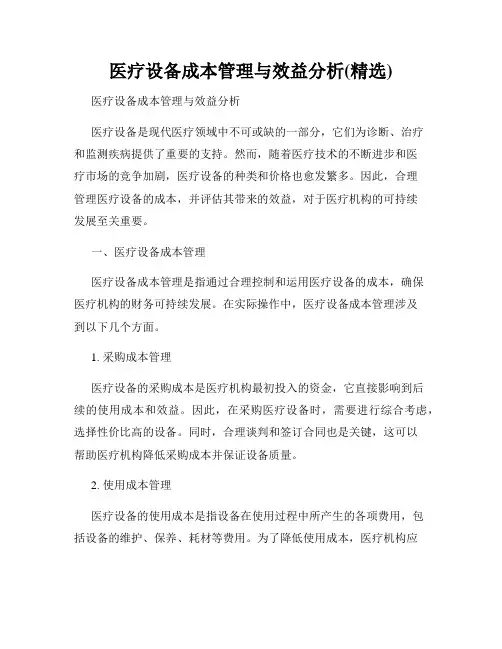 医疗设备成本管理与效益分析(精选)

医疗设备成本管理与效益分析

医疗设备是现代医疗领域中不可或缺的一部分，它们为诊断、治疗和监测疾病提供了重要的支持。然而，随着医疗技术的不断进步和医疗市场的竞争加剧，医疗设备的种类和价格也愈发繁多。因此，合理管理医疗设备的成本，并评估其带来的效益，对于医疗机构的可持续发展至关重要。

一、医疗设备成本管理

医疗设备成本管理是指通过合理控制和运用医疗设备的成本，确保医疗机构的财务可持续发展。在实际操作中，医疗设备成本管理涉及到以下几个方面。

1. 采购成本管理

医疗设备的采购成本是医疗机构最初投入的资金，它直接影响到后续的使用成本和效益。因此，在采购医疗设备时，需要进行综合考虑，选择性价比高的设备。同时，合理谈判和签订合同也是关键，这可以帮助医疗机构降低采购成本并保证设备质量。

2. 使用成本管理

医疗设备的使用成本是指设备在使用过程中所产生的各项费用，包括设备的维护、保养、耗材等费用。为了降低使用成本，医疗机构应